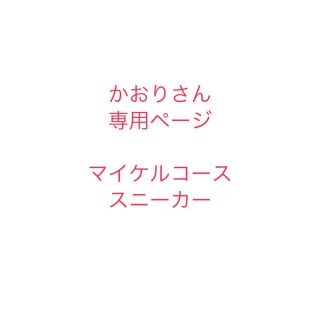 かおりさん
専用ページ

マイケルコース
スニーカー